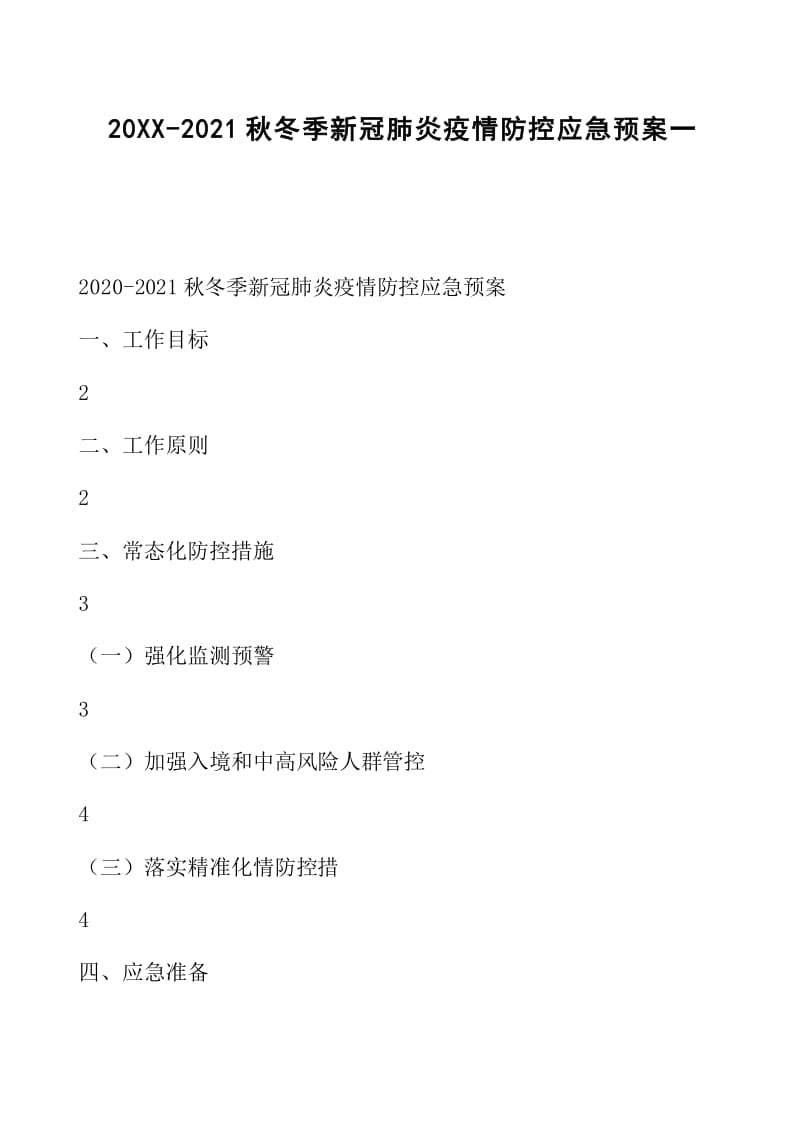 20XX-2021 秋冬季新冠肺炎疫情防控应急预案一

2020-2021 秋冬季新冠肺炎疫情防控应急预案

一、工作目标

2

二、工作原则

2

三、常态化防控措施

3

（一）强化监测预警

3

（二）加强入境和中高风险人群管控

4

（三）落实精准化情防控措

4

四、应急准备